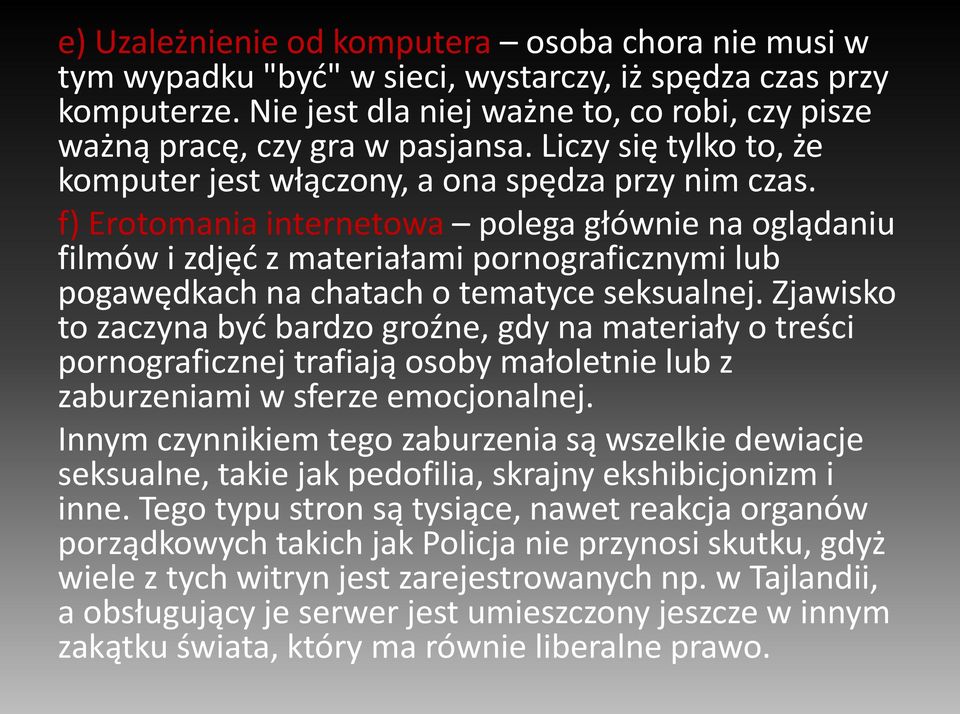 e) Uzależnienie od komputera – osoba chora nie musi w tym wypadku "być" w sieci, wystarczy, iż spędza czas przy komputerze. Nie jest dla niej ważne to, co robi, czy pisze ważną pracę, czy gra w pasjansa. Liczy się tylko to, że komputer jest włączony, a ona spędza przy nim czas.

f) Erotomania internetowa – polega głównie na oglądaniu filmów i zdjęć z materiałami pornograficznymi lub pogawędkach na chatach o tematyce seksualnej. Zjawisko to zaczyna być bardzo groźne, gdy na materiały o treści pornograficznej trafiają osoby małoletnie lub z zaburzeniami w sferze emocjonalnej.

Innym czynnikiem tego zaburzenia są wszelkie dewiacje seksualne, takie jak pedofilia, skrajny ekshibicjonizm i inne. Tego typu stron są tysiące, nawet reakcja organów porządkowych takich jak Policja nie przynosi skutku, gdyż wiele z tych witryn jest zarejestrowanych np. w Tajlandii, a obsługujący je serwer jest umieszczony jeszcze w innym zakątku świata, który ma równie liberalne prawo.